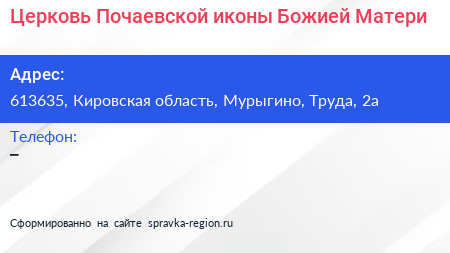 Церковь Почаевской иконы Божией Матери

Адрес:

613635, Кировская область, Мурыгино, Труда, 2а

Телефон:

–

Сформированно на сайте spravka-region.ru